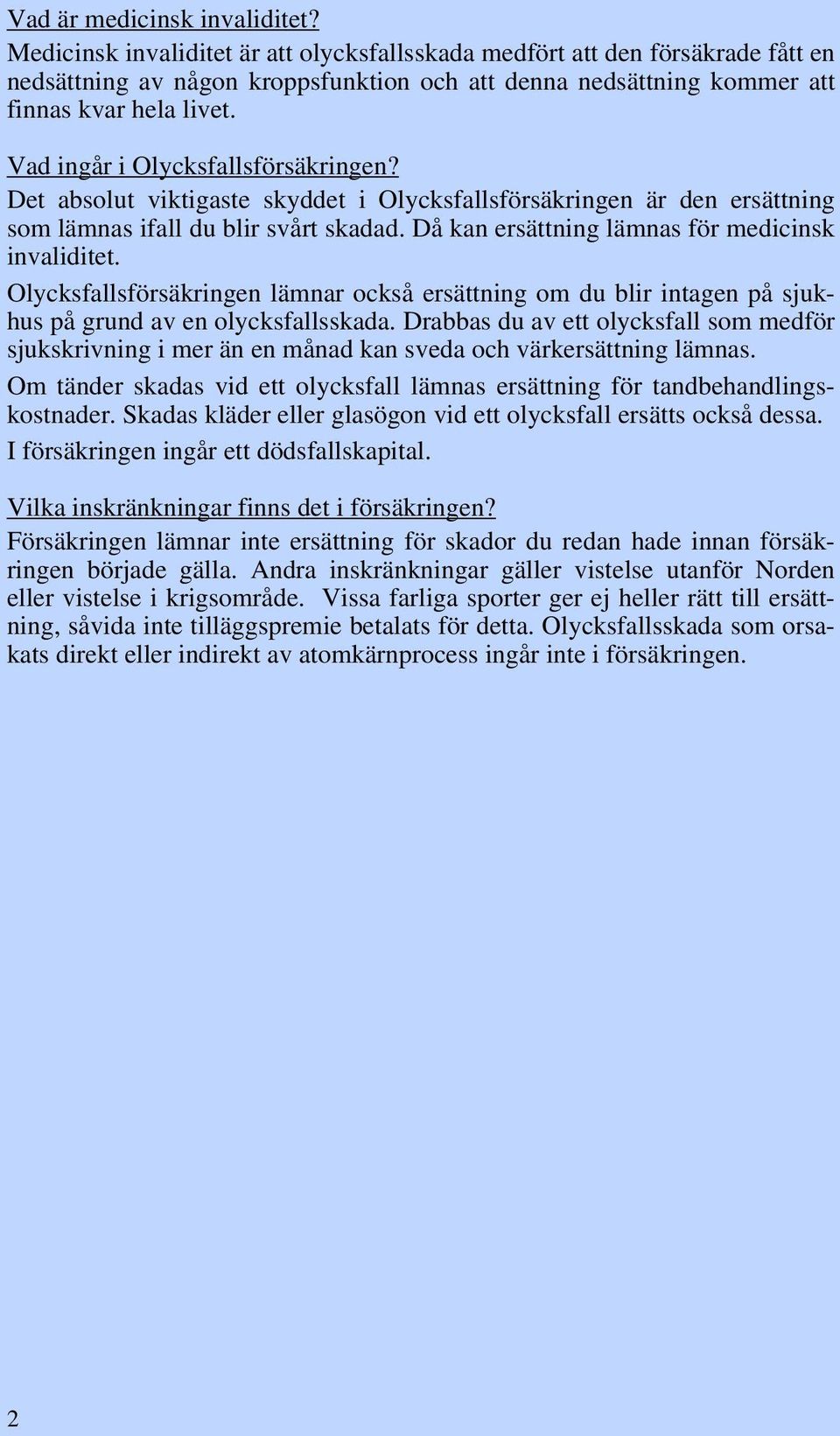 Vad är medicinsk invaliditet?
Medicinsk invaliditet är att olycksfallsskada medfört att den försäkrade fått en nedsättning av någon kroppsfunktion och att denna nedsättning kommer att finnas kvar hela livet.

Vad ingår i Olycksfallsförsäkringen?
Det absolut viktigaste skyddet i Olycksfallsförsäkringen är den ersättning som lämnas ifall du blir svårt skadad. Då kan ersättning lämnas för medicinsk invaliditet.

Olycksfallsförsäkringen lämnar också ersättning om du blir intagen på sjukhus på grund av en olycksfallsskada. Drabbas du av ett olycksfall som medför sjukskrivning i mer än en månad kan sveda och värkersättning lämnas.

Om tänder skadas vid ett olycksfall lämnas ersättning för tandbehandlingskostnader. Skadas kläder eller glasögon vid ett olycksfall ersätts också dessa.

I försäkringen ingår ett dödsfallskapital.

Vilka inskränkningar finns det i försäkringen?
Försäkringen lämnar inte ersättning för skador du redan hade innan försäkringen började gälla. Andra inskränkningar gäller vistelse utanför Norden eller vistelse i krigsområde. Vissa farliga sporter ger ej heller rätt till ersättning, såvida inte tilläggspremie betalats för detta. Olycksfallsskada som orsakats direkt eller indirekt av atomkärnprocess ingår inte i försäkringen.

2